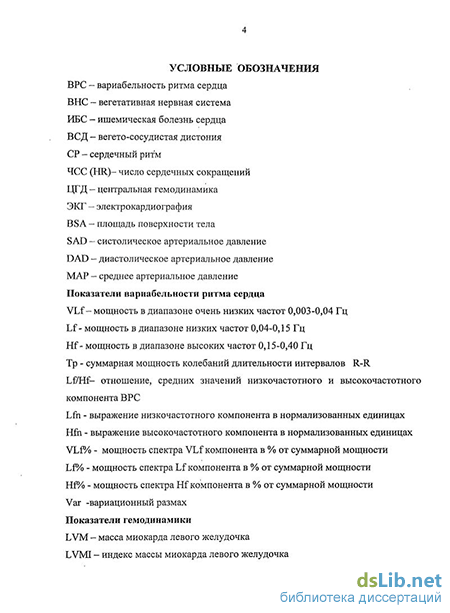 4

УСЛОВНЫЕ ОБОЗНАЧЕНИЯ

ВРС – вариабельность ритма сердца

ВНС – вегетативная нервная система

ИБС – ишемическая болезнь сердца

ВСД – вегето-сосудистая дистония

СР – сердечный ритм

ЧСС (HR)– число сердечных сокращений

ЦГД – центральная гемодинамика

ЭКГ – электрокардиография

BSA – площадь поверхности тела

SAD – систолическое артериальное давление

DAD – диастолическое артериальное давление

MAP – среднее артериальное давление

Показатели вариабельности ритма сердца

VLf – мощность в диапазоне очень низких частот 0,003-0,04 Гц

Lf - мощность в диапазоне низких частот 0,04-0,15 Гц

Hf - мощность в диапазоне высоких частот 0,15-0,40 Гц

Tp - суммарная мощность колебаний длительности интервалов R-R

Lf/Hf– отношение, средних значений низкочастотного и высокочастотного компонента ВРС

Lfn - выражение низкочастотного компонента в нормализованных единицах

Hfn - выражение высокочастотного компонента в нормализованных единицах

VLf% - мощность спектра VLf компонента в % от суммарной мощности

Lf% - мощность спектра Lf компонента в % от суммарной мощности

Hf% - мощность спектра Hf компонента в % от суммарной мощности

Var -вариационный размах

Показатели гемодинамики

LVM – масса миокарда левого желудочка

LVMI – индекс массы миокарда левого желудочка

dsLib.net
библиотека диссертаций